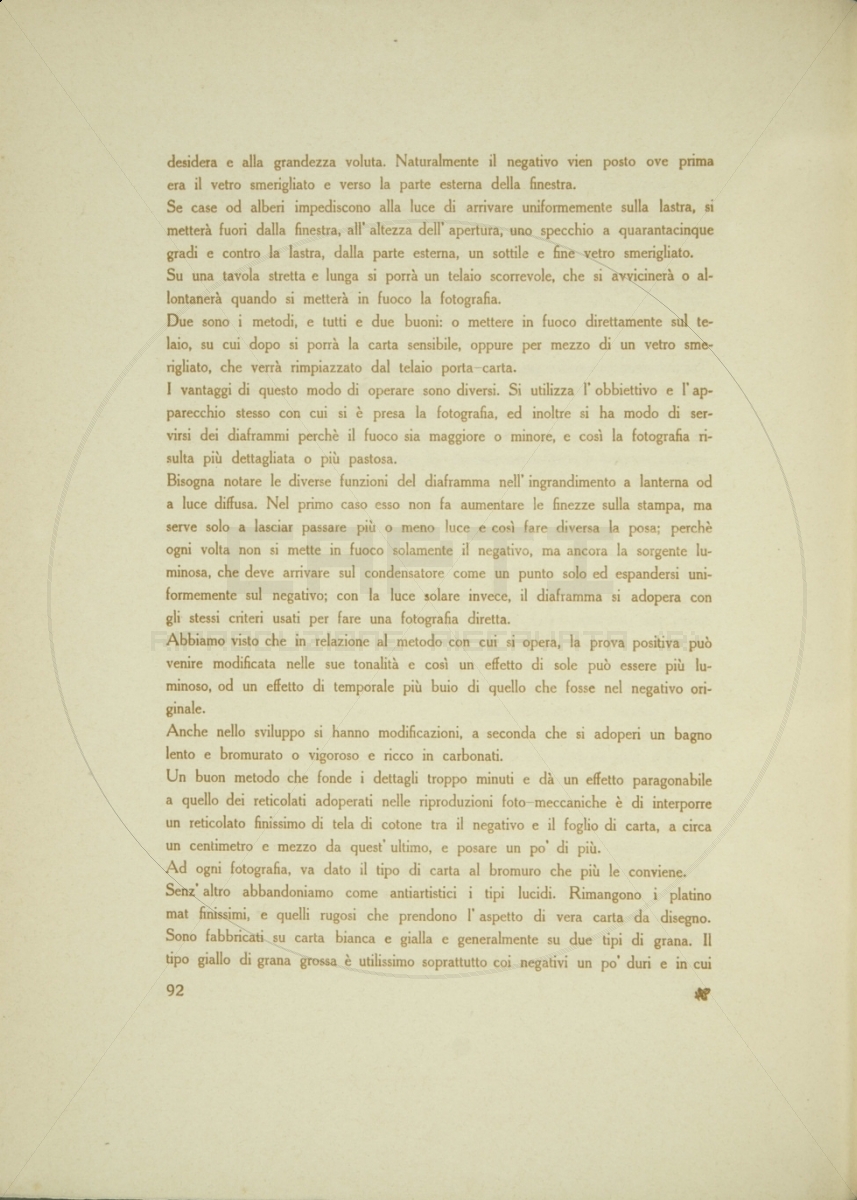 desidera e alla grandezza voluta. Naturalmente il negativo vien posto ove prima era il vetro smerigliato e verso la parte esterna della finestra.
Se case od alberi impediscono alla luce di arrivare uniformemente sulla lastra, si metterà fuori dalla finestra, all' altezza dell' apertura, uno specchio a quarantacinque gradi e contro la lastra, dalla parte esterna, un sottile e fine vetro smerigliato.
Su una tavola stretta e lunga si porrà un telaio scorrevole, che si avvicinerà o allontanerà quando si metterà in fuoco la fotografia.
Due sono i metodi, e tutti e due buoni: o mettere in fuoco direttamente sul telaio, su cui dopo si porrà la carta sensibile, oppure per mezzo di un vetro smerigliato, che verrà rimpiazzato dal telaio porta-carta.
I vantaggi di questo modo di operare sono diversi. Si utilizza l' obbiettivo e l' apparecchio stesso con cui si è presa la fotografia, ed inoltre si ha modo di servirsi dei diaframmi perchè il fuoco sia maggiore o minore, e così la fotografia risulta più dettagliata o più pastosa.
Bisogna notare le diverse funzioni del diaframma nell' ingrandimento a lanterna od a luce diffusa. Nel primo caso esso non fa aumentare le finezze sulla stampa, ma serve solo a lasciar passare più o meno luce e così fare diversa la posa; perchè ogni volta non si mette in fuoco solamente il negativo, ma ancora la sorgente luminosa, che deve arrivare sul condensatore come un punto solo ed espandersi uniformemente sul negativo; con la luce solare invece, il diaframma si adopera con gli stessi criteri usati per fare una fotografia diretta.
Abbiamo visto che in relazione al metodo con cui si opera, la prova positiva può venire modificata nelle sue tonalità e così un effetto di sole può essere più luminoso, od un effetto di temporale più buio di quello che fosse nel negativo originale.
Anche nello sviluppo si hanno modificazioni, a seconda che si adoperi un bagno lento e bromurato o vigoroso e ricco in carbonati.
Un buon metodo che fonde i dettagli troppo minuti e dà un effetto paragonabile a quello dei reticolati adoperati nelle riproduzioni foto-meccaniche è di interporre un reticolato finissimo di tela di cotone tra il negativo e il foglio di carta, a circa un centimetro e mezzo da quest' ultimo, e posare un po' di più.
Ad ogni fotografia, va dato il tipo di carta al bromuro che più le conviene.
Senz' altro abbandoniamo come antiartistici i tipi lucidi. Rimangono i platino mat finissimi, e quelli rugosi che prendono l' aspetto di vera carta da disegno. Sono fabbricati su carta bianca e gialla e generalmente su due tipi di grana. Il tipo giallo di grana grossa è utilissimo soprattutto coi negativi un po' duri e in cui

92